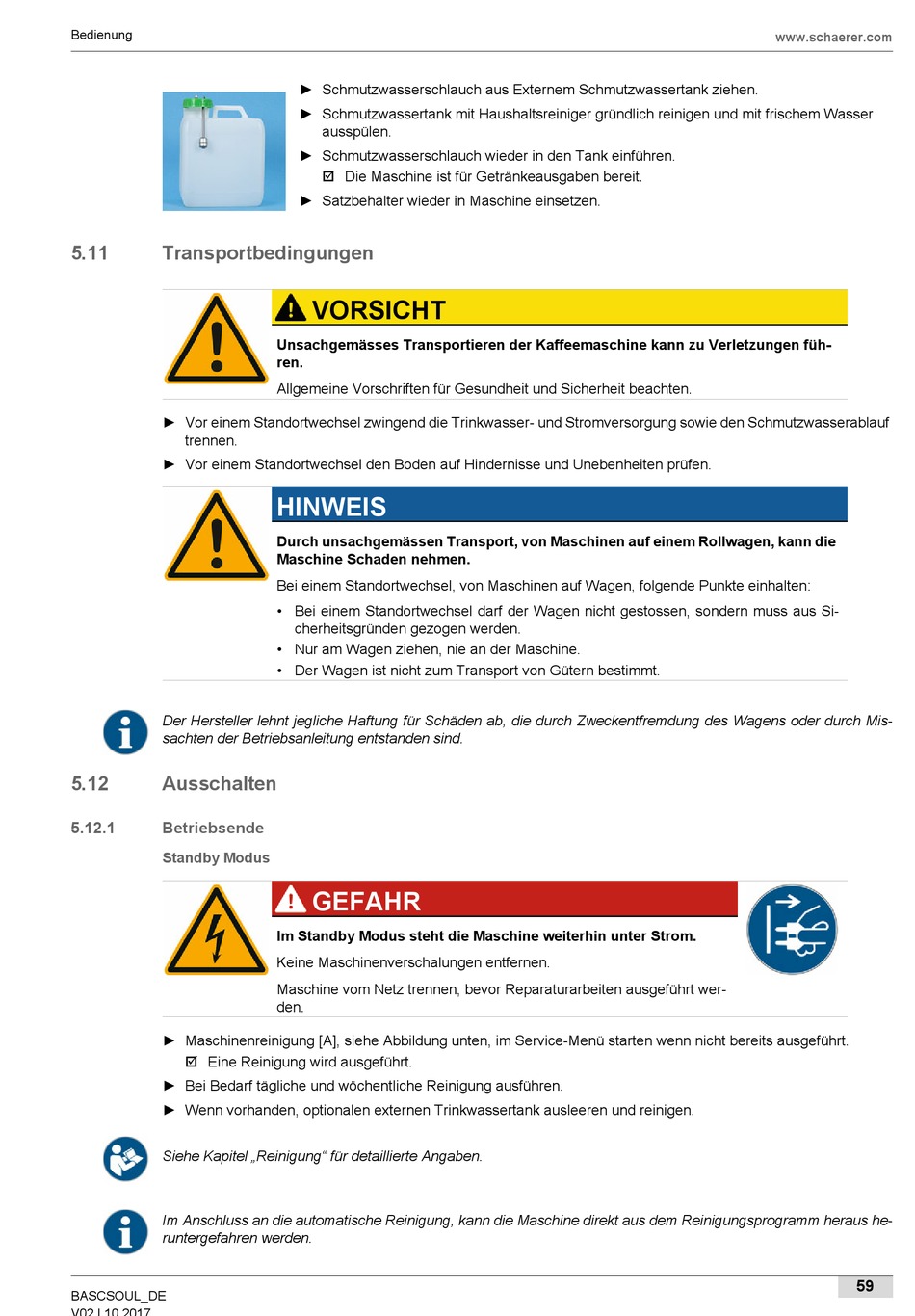 Bedienung www.schaerer.com

► Schmutzwasserschlauch aus Externem Schmutzwassertank ziehen.
► Schmutzwassertank mit Haushaltsreiniger gründlich reinigen und mit frischem Wasser ausspülen.
► Schmutzwasserschlauch wieder in den Tank einführen.
☑ Die Maschine ist für Getränkeausgaben bereit.
► Satzbehälter wieder in Maschine einsetzen.

5.11 Transportbedingungen

VORSICHT

Unsachgemässes Transportieren der Kaffeemaschine kann zu Verletzungen führen.

Allgemeine Vorschriften für Gesundheit und Sicherheit beachten.

► Vor einem Standortwechsel zwingend die Trinkwasser- und Stromversorgung sowie den Schmutzwasserablauf trennen.
► Vor einem Standortwechsel den Boden auf Hindernisse und Unebenheiten prüfen.

HINWEIS

Durch unsachgemässen Transport, von Maschinen auf einem Rollwagen, kann die Maschine Schaden nehmen.

Bei einem Standortwechsel, von Maschinen auf Wagen, folgende Punkte einhalten:
• Bei einem Standortwechsel darf der Wagen nicht gestossen, sondern muss aus Sicherheitsgründen gezogen werden.
• Nur am Wagen ziehen, nie an der Maschine.
• Der Wagen ist nicht zum Transport von Gütern bestimmt.

Der Hersteller lehnt jegliche Haftung für Schäden ab, die durch Zweckentfremdung des Wagens oder durch Missachten der Betriebsanleitung entstanden sind.

5.12 Ausschalten

5.12.1 Betriebsende

Standby Modus

GEFAHR

Im Standby Modus steht die Maschine weiterhin unter Strom.

Keine Maschinenverschalungen entfernen.

Maschine vom Netz trennen, bevor Reparaturarbeiten ausgeführt werden.

► Maschinenreinigung [A], siehe Abbildung unten, im Service-Menü starten wenn nicht bereits ausgeführt.
☑ Eine Reinigung wird ausgeführt.
► Bei Bedarf tägliche und wöchentliche Reinigung ausführen.
► Wenn vorhanden, optionalen externen Trinkwassertank ausleeren und reinigen.

Siehe Kapitel „Reinigung“ für detaillierte Angaben.

Im Anschluss an die automatische Reinigung, kann die Maschine direkt aus dem Reinigungsprogramm heraus heruntergefahren werden.

BASCSOUL_DE
V02 | 10.2017
59